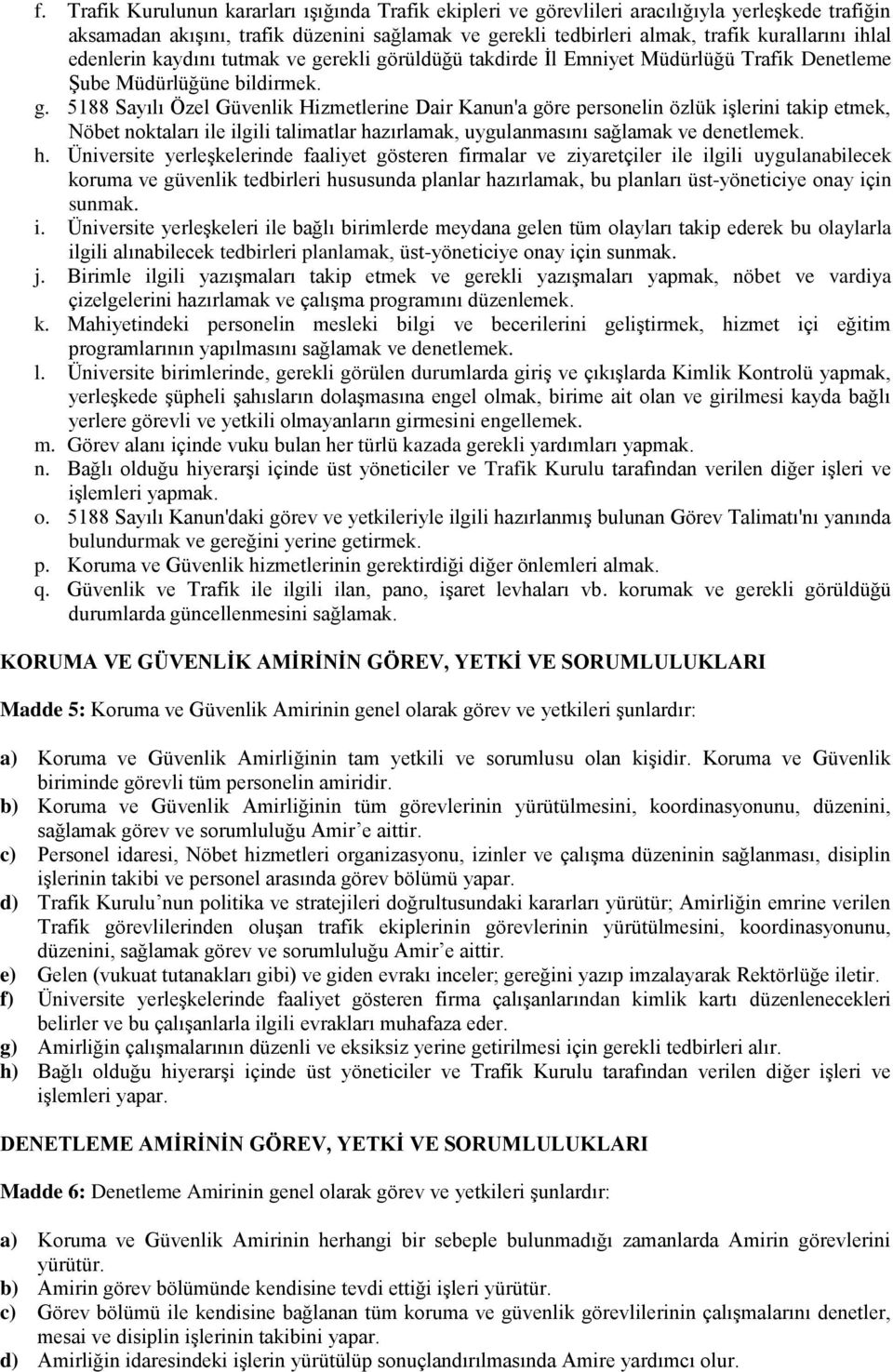 f. Trafik Kurulunun kararları ışığında Trafik ekipleri ve görevlileri aracılığıyla yerleşkede trafiğin aksamadan akışını, trafik düzenini sağlamak ve gerekli tedbirleri almak, trafik kurallarını ihlal edenlerin kaydını tutmak ve gerekli görüldüğü takdirde İl Emniyet Müdürlüğü Trafik Denetleme Şube Müdürlüğüne bildirmek.
g. 5188 Sayılı Özel Güvenlik Hizmetlerine Dair Kanun'a göre personelin özlük işlerini takip etmek, Nöbet noktaları ile ilgili talimatlar hazırlamak, uygulanmasını sağlamak ve denetlemek.
h. Üniversite yerleşkelerinde faaliyet gösteren firmalar ve ziyaretçiler ile ilgili uygulanabilecek koruma ve güvenlik tedbirleri hususunda planlar hazırlamak, bu planları üst-yöneticiye onay için sunmak.
i. Üniversite yerleşkeleri ile bağlı birimlerde meydana gelen tüm olayları takip ederek bu olaylarla ilgili alınabilecek tedbirleri planlamak, üst-yöneticiye onay için sunmak.
j. Birimle ilgili yazışmaları takip etmek ve gerekli yazışmaları yapmak, nöbet ve vardiya çizelgelerini hazırlamak ve çalışma programını düzenlemek.
k. Mahiyetindeki personelin mesleki bilgi ve becerilerini geliştirmek, hizmet içi eğitim programlarının yapılmasını sağlamak ve denetlemek.
l. Üniversite birimlerinde, gerekli görülen durumlarda giriş ve çıkışlarda Kimlik Kontrolü yapmak, yerleşkede şüpheli şahısların dolaşmasına engel olmak, birime ait olan ve girilmesi kayda bağlı yerlere görevli ve yetkili olmayanların girmesini engellemek.
m. Görev alanı içinde vuku bulan her türlü kazada gerekli yardımları yapmak.
n. Bağlı olduğu hiyerarşi içinde üst yöneticiler ve Trafik Kurulu tarafından verilen diğer işleri ve işlemleri yapmak.
o. 5188 Sayılı Kanun'daki görev ve yetkileriyle ilgili hazırlanmış bulunan Görev Talimatı'nı yanında bulundurmak ve gereğini yerine getirmek.
p. Koruma ve Güvenlik hizmetlerinin gerektirdiği diğer önlemleri almak.
q. Güvenlik ve Trafik ile ilgili ilan, pano, işaret levhaları vb. korumak ve gerekli görüldüğü durumlarda güncellenmesini sağlamak.

KORUMA VE GÜVENLİK AMİRİNİN GÖREV, YETKİ VE SORUMLULUKLARI

Madde 5: Koruma ve Güvenlik Amirinin genel olarak görev ve yetkileri şunlardır:

a) Koruma ve Güvenlik Amirliğinin tam yetkili ve sorumlusu olan kişidir. Koruma ve Güvenlik biriminde görevli tüm personelin amiridir.
b) Koruma ve Güvenlik Amirliğinin tüm görevlerinin yürütülmesini, koordinasyonunu, düzenini, sağlamak görev ve sorumluluğu Amir’e aittir.
c) Personel idaresi, Nöbet hizmetleri organizasyonu, izinler ve çalışma düzeninin sağlanması, disiplin işlerinin takibi ve personel arasında görev bölümü yapar.
d) Trafik Kurulu’nun politika ve stratejileri doğrultusundaki kararları yürütür; Amirliğin emrine verilen Trafik görevlilerinden oluşan trafik ekiplerinin görevlerinin yürütülmesini, koordinasyonunu, düzenini, sağlamak görev ve sorumluluğu Amir’e aittir.
e) Gelen (vukuat tutanakları gibi) ve giden evrakı inceler; gereğini yazıp imzalayarak Rektörlüğe iletir.
f) Üniversite yerleşkelerinde faaliyet gösteren firma çalışanlarından kimlik kartı düzenlenecekleri belirler ve bu çalışanlarla ilgili evrakları muhafaza eder.
g) Amirliğin çalışmalarının düzenli ve eksiksiz yerine getirilmesi için gerekli tedbirleri alır.
h) Bağlı olduğu hiyerarşi içinde üst yöneticiler ve Trafik Kurulu tarafından verilen diğer işleri ve işlemleri yapar.

DENETLEME AMİRİNİN GÖREV, YETKİ VE SORUMLULUKLARI

Madde 6: Denetleme Amirinin genel olarak görev ve yetkileri şunlardır:

a) Koruma ve Güvenlik Amirinin herhangi bir sebeple bulunmadığı zamanlarda Amirin görevlerini yürütür.
b) Amirin görev bölümünde kendisine tevdi ettiği işleri yürütür.
c) Görev bölümü ile kendisine bağlanan tüm koruma ve güvenlik görevlilerinin çalışmalarını denetler, mesai ve disiplin işlerinin takibini yapar.
d) Amirliğin idaresindeki işlerin yürütülüp sonuçlandırılmasında Amire yardımcı olur.